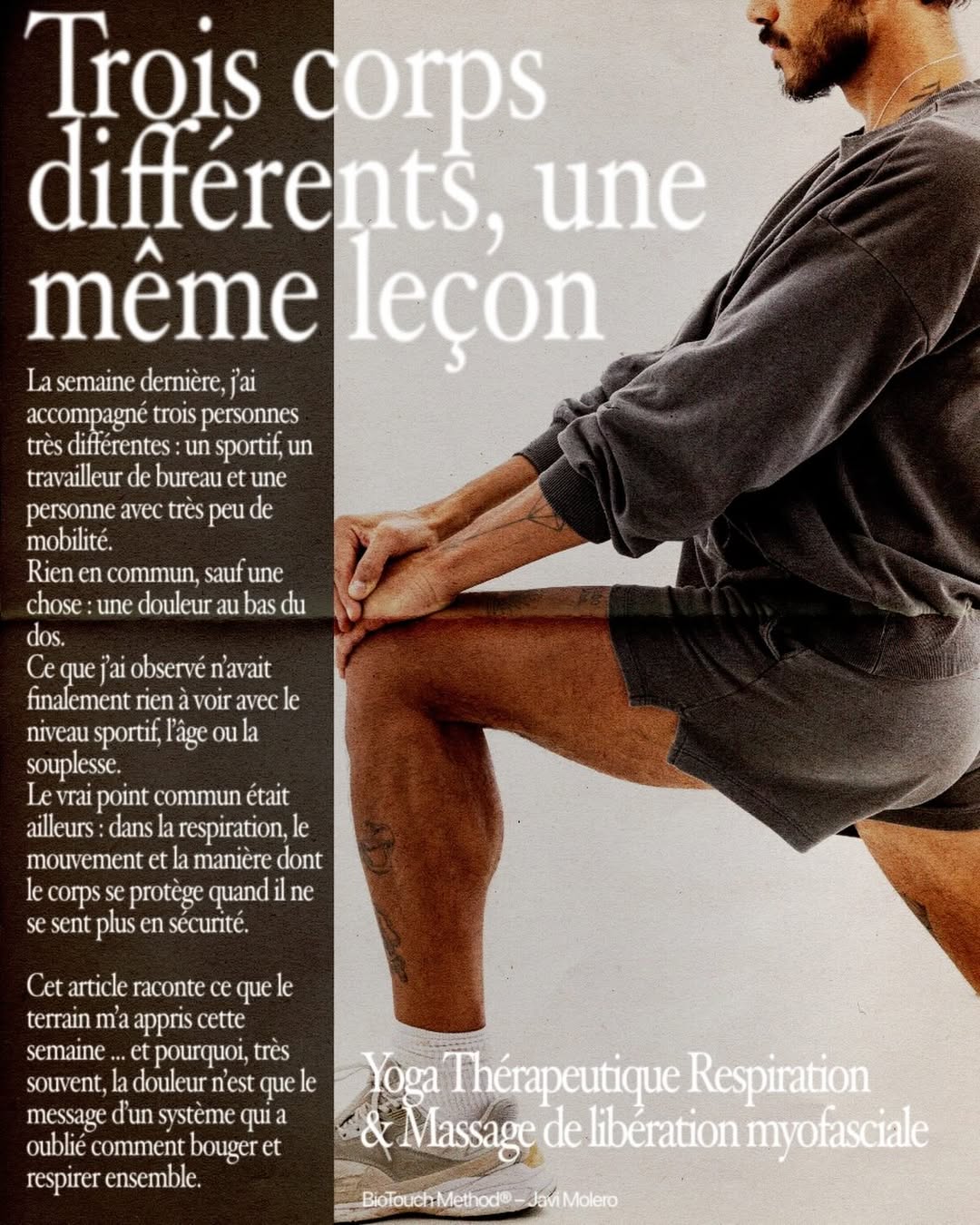 Trois corps différents, une même leçon

La semaine dernière, j'ai accompagné trois personnes très différentes : un sportif, un travailleur de bureau et une personne avec très peu de mobilité.
Rien en commun, sauf une chose : une douleur au bas du dos.
Ce que j'ai observé n'avait finalement rien à voir avec le niveau sportif, l'âge ou la souplesse.
Le vrai point commun était ailleurs : dans la respiration, le mouvement et la manière dont le corps se protège quand il ne se sent plus en sécurité.

Cet article raconte ce que le terrain m'a appris cette semaine ... et pourquoi, très souvent, la douleur n'est que le message d'un système qui a oublié comment bouger et respirer ensemble.

Yoga Thérapeutique Respiration & Massage de libération myofasciale

BioTouch Method® – Javi Molero